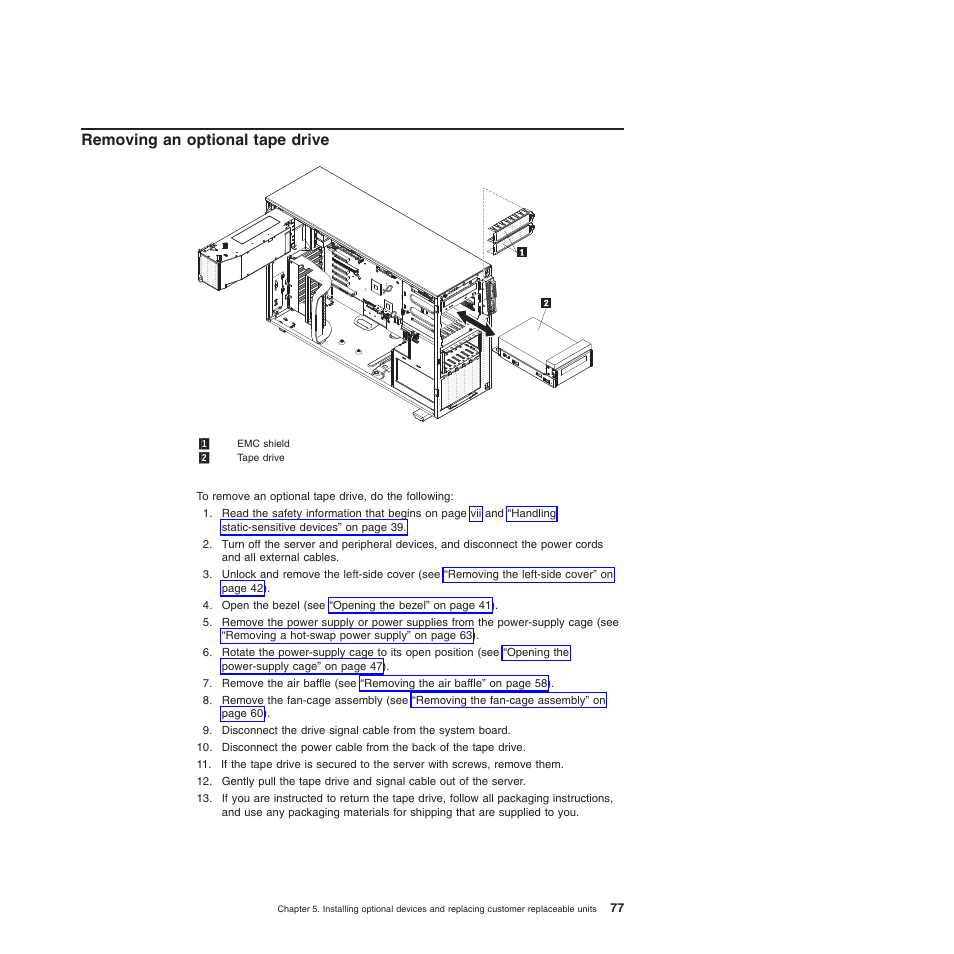 Removing an optional tape drive

1
2

1 EMC shield
2 Tape drive

To remove an optional tape drive, do the following:

1. Read the safety information that begins on page vii and "Handling static-sensitive devices" on page 39.
2. Turn off the server and peripheral devices, and disconnect the power cords and all external cables.
3. Unlock and remove the left-side cover (see "Removing the left-side cover" on page 42).
4. Open the bezel (see "Opening the bezel" on page 41).
5. Remove the power supply or power supplies from the power-supply cage (see "Removing a hot-swap power supply" on page 63).
6. Rotate the power-supply cage to its open position (see "Opening the power-supply cage" on page 47).
7. Remove the air baffle (see "Removing the air baffle" on page 58).
8. Remove the fan-cage assembly (see "Removing the fan-cage assembly" on page 60).
9. Disconnect the drive signal cable from the system board.
10. Disconnect the power cable from the back of the tape drive.
11. If the tape drive is secured to the server with screws, remove them.
12. Gently pull the tape drive and signal cable out of the server.
13. If you are instructed to return the tape drive, follow all packaging instructions, and use any packaging materials for shipping that are supplied to you.

Chapter 5. Installing optional devices and replacing customer replaceable units 77